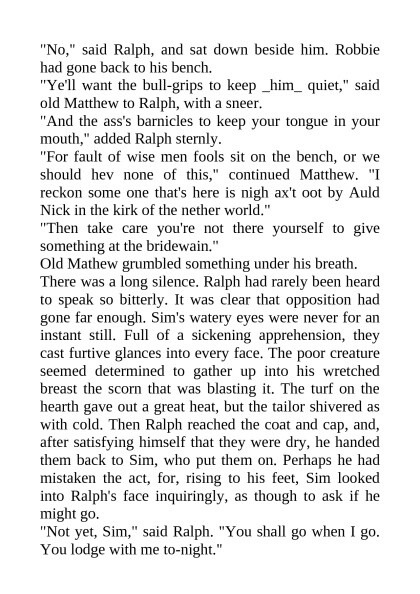 "No," said Ralph, and sat down beside him. Robbie had gone back to his bench.
"Ye'll want the bull-grips to keep _him_ quiet," said old Matthew to Ralph, with a sneer.
"And the ass's barnicles to keep your tongue in your mouth," added Ralph sternly.
"For fault of wise men fools sit on the bench, or we should hev none of this," continued Matthew. "I reckon some one that's here is nigh ax't oot by Auld Nick in the kirk of the nether world."
"Then take care you're not there yourself to give something at the bridewain."
Old Mathew grumbled something under his breath.
There was a long silence. Ralph had rarely been heard to speak so bitterly. It was clear that opposition had gone far enough. Sim's watery eyes were never for an instant still. Full of a sickening apprehension, they cast furtive glances into every face. The poor creature seemed determined to gather up into his wretched breast the scorn that was blasting it. The turf on the hearth gave out a great heat, but the tailor shivered as with cold. Then Ralph reached the coat and cap, and, after satisfying himself that they were dry, he handed them back to Sim, who put them on. Perhaps he had mistaken the act, for, rising to his feet, Sim looked into Ralph's face inquiringly, as though to ask if he might go.
"Not yet, Sim," said Ralph. "You shall go when I go. You lodge with me to-night."